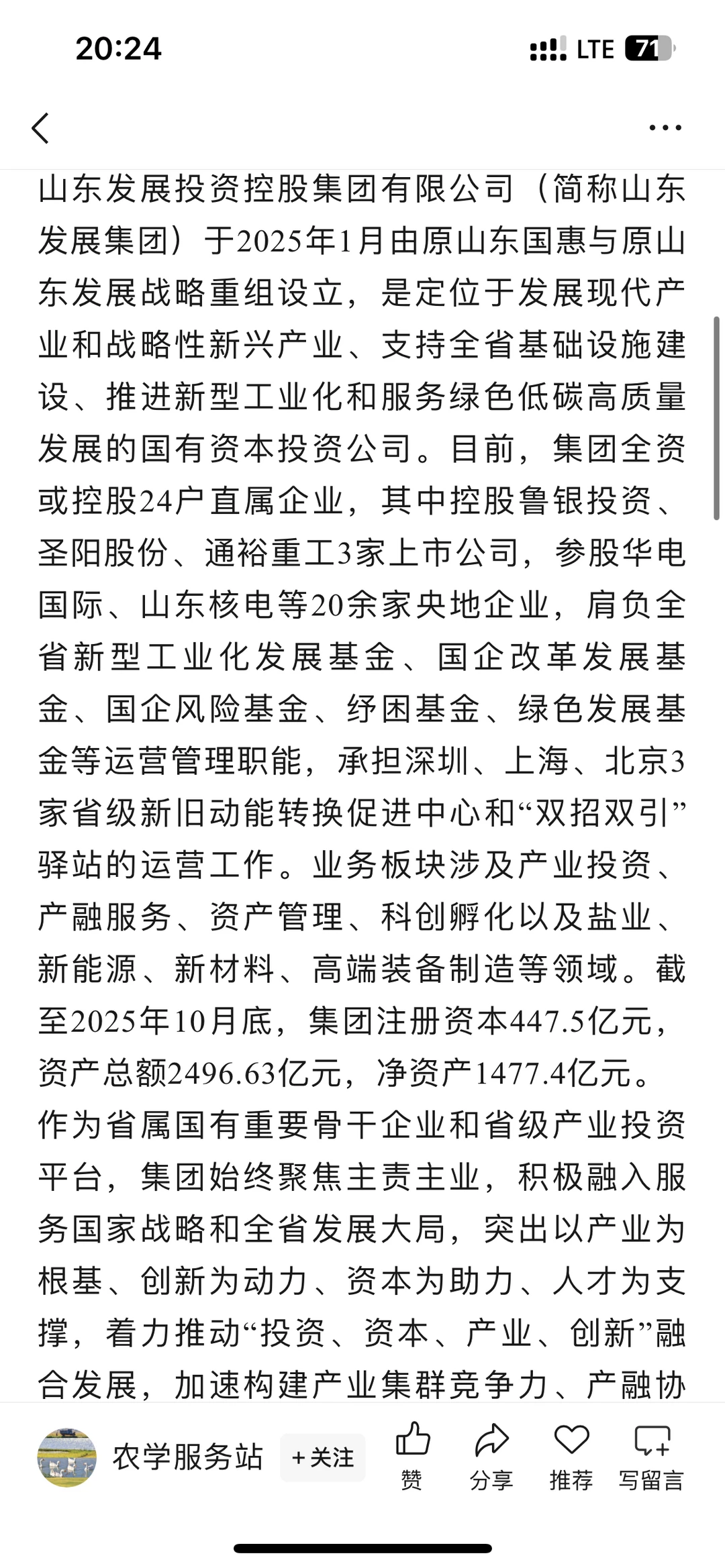 20:24

LTE 71

山东发展投资控股集团有限公司（简称山东发展集团）于2025年1月由原山东国惠与原山东发展战略重组设立，是定位于发展现代产业和战略性新兴产业、支持全省基础设施建设、推进新型工业化和服务绿色低碳高质量发展的国有资本投资公司。目前，集团全资或控股24户直属企业，其中控股鲁银投资、圣阳股份、通裕重工3家上市公司，参股华电国际、山东核电等20余家央地企业，肩负全省新型工业化发展基金、国企改革发展基金、国企风险基金、纾困基金、绿色发展基金等运营管理职能，承担深圳、上海、北京3家省级新旧动能转换促进中心和“双招双引”驿站的运营工作。业务板块涉及产业投资、产融服务、资产管理、科创孵化以及盐业、新能源、新材料、高端装备制造等领域。截至2025年10月底，集团注册资本447.5亿元，资产总额2496.63亿元，净资产1477.4亿元。

作为省属国有重要骨干企业和省级产业投资平台，集团始终聚焦主责主业，积极融入服务国家战略和全省发展大局，突出以产业为根基、创新为动力、资本为助力、人才为支撑，着力推动“投资、资本、产业、创新”融合发展，加速构建产业集群竞争力、产融协

农学服务站 +关注 赞 分享 推荐 写留言